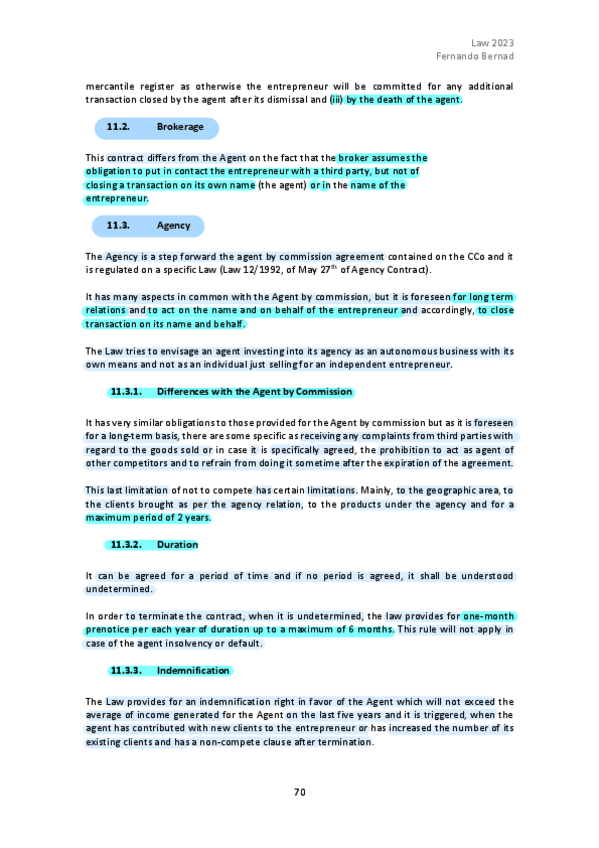 Law 2023
Fernando Bernad

mercantile register as otherwise the entrepreneur will be committed for any additional transaction closed by the agent after its dismissal and (iii) by the death of the agent.

11.2. Brokerage

This contract differs from the Agent on the fact that the broker assumes the obligation to put in contact the entrepreneur with a third party, but not of closing a transaction on its own name (the agent) or in the name of the entrepreneur.

11.3. Agency

The Agency is a step forward the agent by commission agreement contained on the CCo and it is regulated on a specific Law (Law 12/1992, of May 27$^{th}$ of Agency Contract).

It has many aspects in common with the Agent by commission, but it is foreseen for long term relations and to act on the name and on behalf of the entrepreneur and accordingly, to close transaction on its name and behalf.

The Law tries to envisage an agent investing into its agency as an autonomous business with its own means and not as an individual just selling for an independent entrepreneur.

11.3.1. Differences with the Agent by Commission

It has very similar obligations to those provided for the Agent by commission but as it is foreseen for a long-term basis, there are some specific as receiving any complaints from third parties with regard to the goods sold or in case it is specifically agreed, the prohibition to act as agent of other competitors and to refrain from doing it sometime after the expiration of the agreement.

This last limitation of not to compete has certain limitations. Mainly, to the geographic area, to the clients brought as per the agency relation, to the products under the agency and for a maximum period of 2 years.

11.3.2. Duration

It can be agreed for a period of time and if no period is agreed, it shall be understood undetermined.

In order to terminate the contract, when it is undetermined, the law provides for one-month prenotice per each year of duration up to a maximum of 6 months. This rule will not apply in case of the agent insolvency or default.

11.3.3. Indemnification

The Law provides for an indemnification right in favor of the Agent which will not exceed the average of income generated for the Agent on the last five years and it is triggered, when the agent has contributed with new clients to the entrepreneur or has increased the number of its existing clients and has a non-compete clause after termination.

70